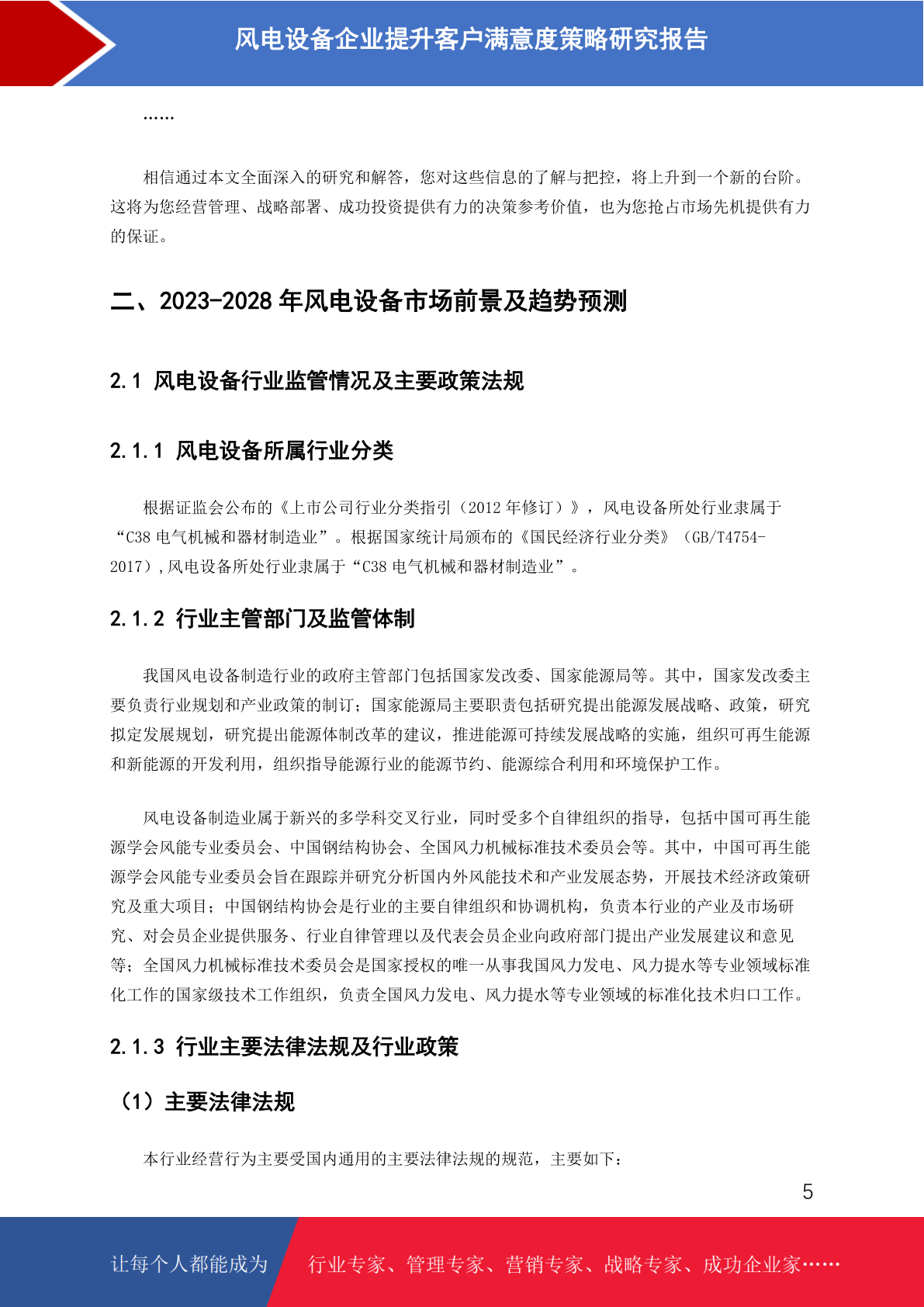 风电设备企业提升客户满意度策略研究报告

……

相信通过本文全面深入的研究和解答，您对这些信息的了解与把控，将上升到一个新的台阶。这将为您经营管理、战略部署、成功投资提供有力的决策参考价值，也为您抢占市场先机提供有力的保证。

二、2023-2028 年风电设备市场前景及趋势预测

2.1 风电设备行业监管情况及主要政策法规

2.1.1 风电设备所属行业分类

根据证监会公布的《上市公司行业分类指引（2012 年修订）》，风电设备所处行业隶属于“C38 电气机械和器材制造业”。根据国家统计局颁布的《国民经济行业分类》（GB/T4754-2017），风电设备所处行业隶属于“C38 电气机械和器材制造业”。

2.1.2 行业主管部门及监管体制

我国风电设备制造行业的政府主管部门包括国家发改委、国家能源局等。其中，国家发改委主要负责行业规划和产业政策的制订；国家能源局主要职责包括研究提出能源发展战略、政策，研究拟定发展规划，研究提出能源体制改革的建议，推进能源可持续发展战略的实施，组织可再生能源和新能源的开发利用，组织指导能源行业的能源节约、能源综合利用和环境保护工作。

风电设备制造业属于新兴的多学科交叉行业，同时受多个自律组织的指导，包括中国可再生能源学会风能专业委员会、中国钢结构协会、全国风力机械标准技术委员会等。其中，中国可再生能源学会风能专业委员会旨在跟踪并研究分析国内外风能技术和产业发展态势，开展技术经济政策研究及重大项目；中国钢结构协会是行业的主要自律组织和协调机构，负责本行业的产业及市场研究、对会员企业提供服务、行业自律管理以及代表会员企业向政府部门提出产业发展建议和意见等；全国风力机械标准技术委员会是国家授权的唯一从事我国风力发电、风力提水等专业领域标准化工作的国家级技术工作组织，负责全国风力发电、风力提水等专业领域的标准化技术归口工作。

2.1.3 行业主要法律法规及行业政策

（1）主要法律法规

本行业经营行为主要受国内通用的主要法律法规的规范，主要如下：

5

让每个人都能成为 行业专家、管理专家、营销专家、战略专家、成功企业家……